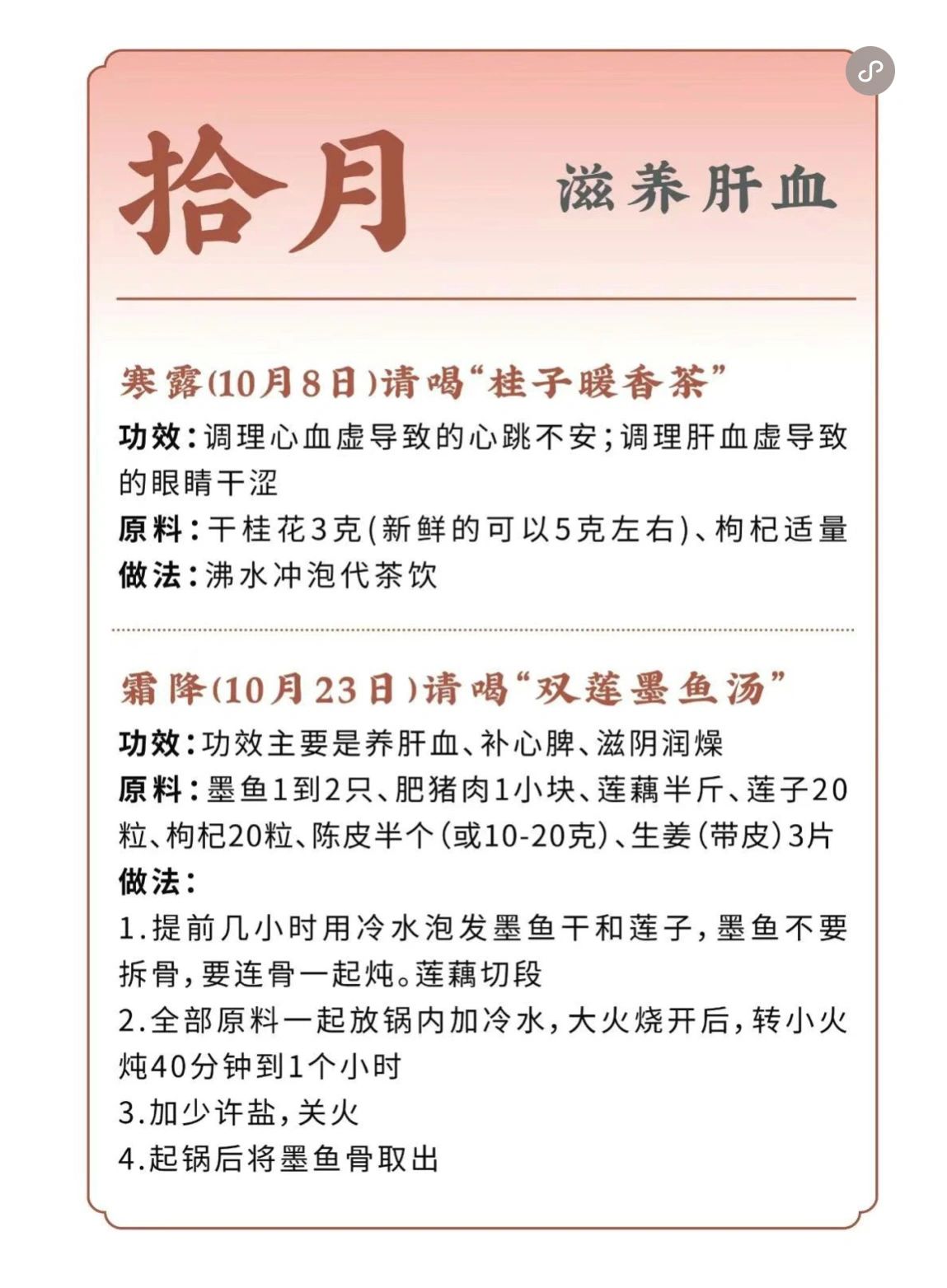 拾月

滋养肝血

寒露(10月8日)请喝“桂子暖香茶”

功效：调理心血虚导致的心跳不安；调理肝血虚导致的眼睛干涩
原料：干桂花3克(新鲜的可以5克左右)、枸杞适量
做法：沸水冲泡代茶饮

霜降(10月23日)请喝“双莲墨鱼汤”

功效：功效主要是养肝血、补心脾、滋阴润燥
原料：墨鱼1到2只、肥猪肉1小块、莲藕半斤、莲子20粒、枸杞20粒、陈皮半个(或10-20克)、生姜(带皮)3片
做法：
1.提前几小时用冷水泡发墨鱼干和莲子，墨鱼不要拆骨，要连骨一起炖。莲藕切段
2.全部原料一起放锅内加冷水，大火烧开后，转小火炖40分钟到1个小时
3.加少许盐，关火
4.起锅后将墨鱼骨取出